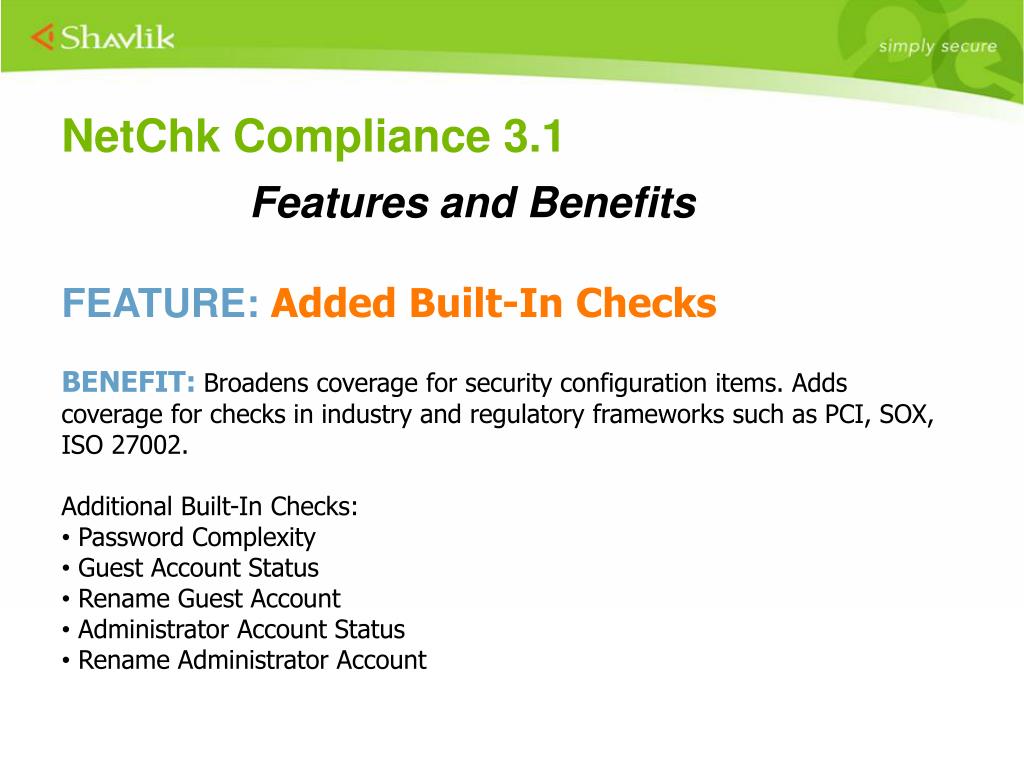 Shavlik

simply secure

NetChk Compliance 3.1

Features and Benefits

FEATURE: Added Built-In Checks

BENEFIT: Broadens coverage for security configuration items. Adds coverage for checks in industry and regulatory frameworks such as PCI, SOX, ISO 27002.

Additional Built-In Checks:
• Password Complexity
• Guest Account Status
• Rename Guest Account
• Administrator Account Status
• Rename Administrator Account